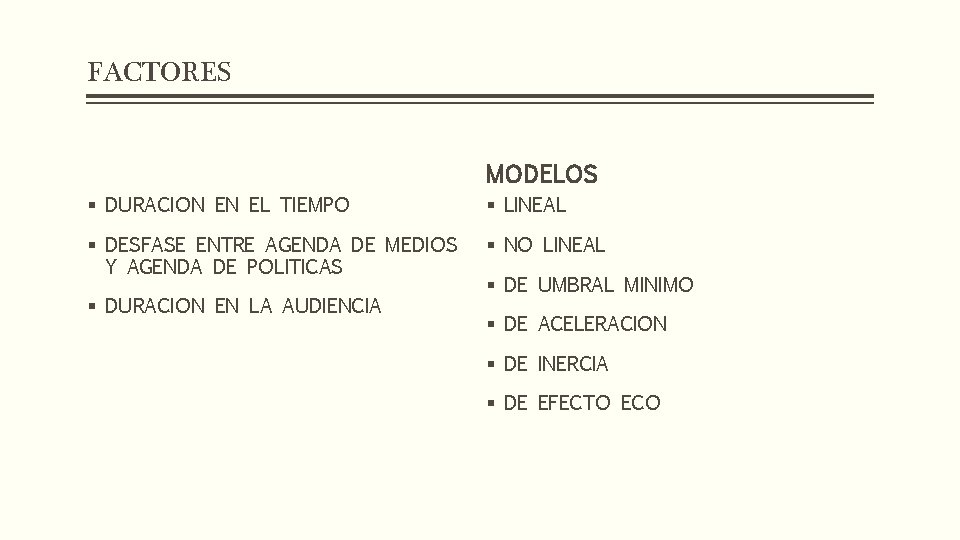 FACTORES

• DURACION EN EL TIEMPO
• DESFASE ENTRE AGENDA DE MEDIOS Y AGENDA DE POLITICAS
• DURACION EN LA AUDIENCIA

MODELOS
• LINEAL
• NO LINEAL
• DE UMBRAL MINIMO
• DE ACELERACION
• DE INERCIA
• DE EFECTO ECO